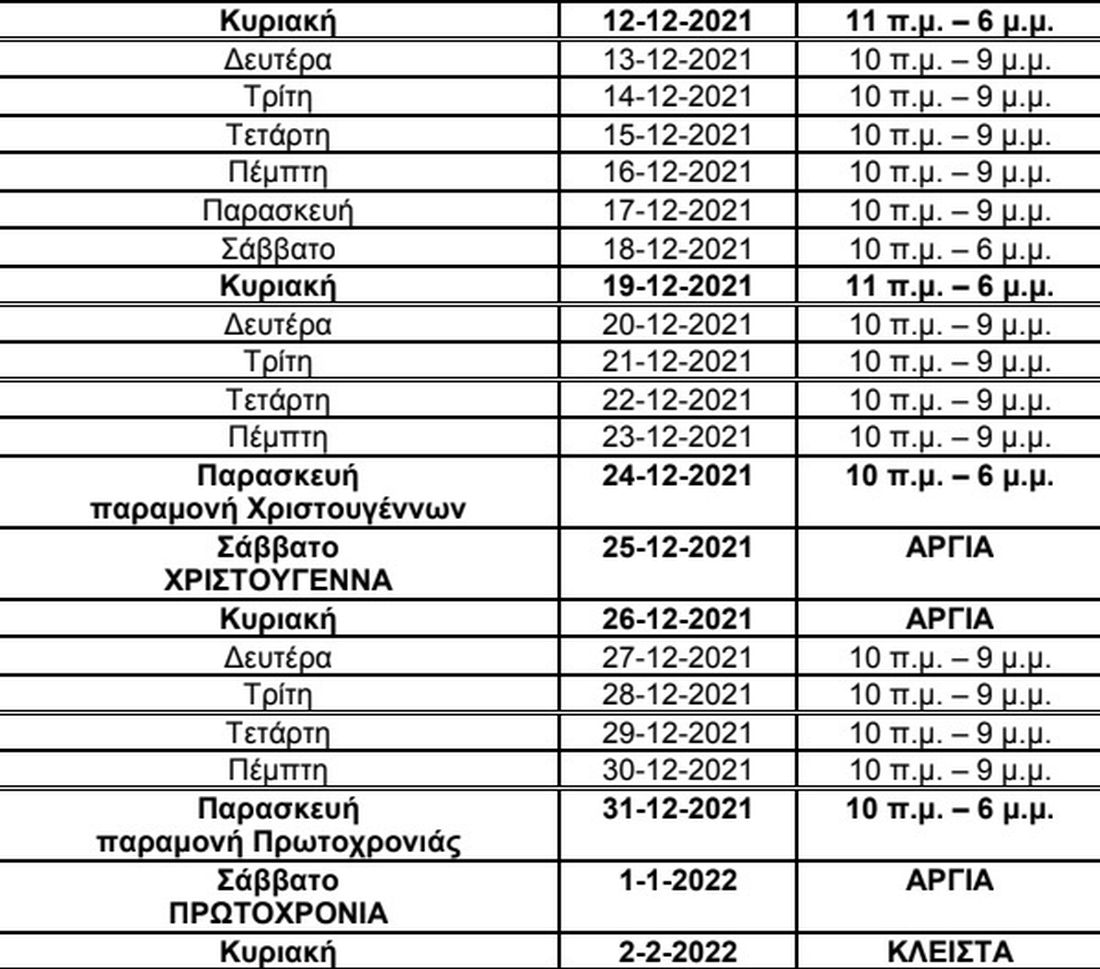 | Κυριακή | 12-12-2021 | 11 π.μ. – 6 μ.μ. |
|---|---|---|
| Δευτέρα | 13-12-2021 | 10 π.μ. – 9 μ.μ. |
| Τρίτη | 14-12-2021 | 10 π.μ. – 9 μ.μ. |
| Τετάρτη | 15-12-2021 | 10 π.μ. – 9 μ.μ. |
| Πέμπτη | 16-12-2021 | 10 π.μ. – 9 μ.μ. |
| Παρασκευή | 17-12-2021 | 10 π.μ. – 9 μ.μ. |
| Σάββατο | 18-12-2021 | 10 π.μ. – 6 μ.μ. |
| Κυριακή | 19-12-2021 | 11 π.μ. – 6 μ.μ. |
| Δευτέρα | 20-12-2021 | 10 π.μ. – 9 μ.μ. |
| Τρίτη | 21-12-2021 | 10 π.μ. – 9 μ.μ. |
| Τετάρτη | 22-12-2021 | 10 π.μ. – 9 μ.μ. |
| Πέμπτη | 23-12-2021 | 10 π.μ. – 9 μ.μ. |
| Παρασκευή παραμονή Χριστουγέννων | 24-12-2021 | 10 π.μ. – 6 μ.μ. |
| Σάββατο ΧΡΙΣΤΟΥΓΕΝΝΑ | 25-12-2021 | ΑΡΓΙΑ |
| Κυριακή | 26-12-2021 | ΑΡΓΙΑ |
| Δευτέρα | 27-12-2021 | 10 π.μ. – 9 μ.μ. |
| Τρίτη | 28-12-2021 | 10 π.μ. – 9 μ.μ. |
| Τετάρτη | 29-12-2021 | 10 π.μ. – 9 μ.μ. |
| Πέμπτη | 30-12-2021 | 10 π.μ. – 9 μ.μ. |
| Παρασκευή παραμονή Πρωτοχρονιάς | 31-12-2021 | 10 π.μ. – 6 μ.μ. |
| Σάββατο ΠΡΩΤΟΧΡΟΝΙΑ | 1-1-2022 | ΑΡΓΙΑ |
| Κυριακή | 2-2-2022 | ΚΛΕΙΣΤΑ |